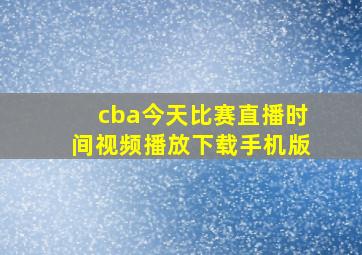 cba今天比赛直播时间视频播放下载手机版